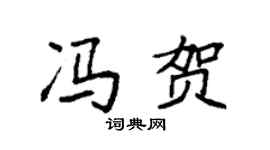 冯贺

词典网